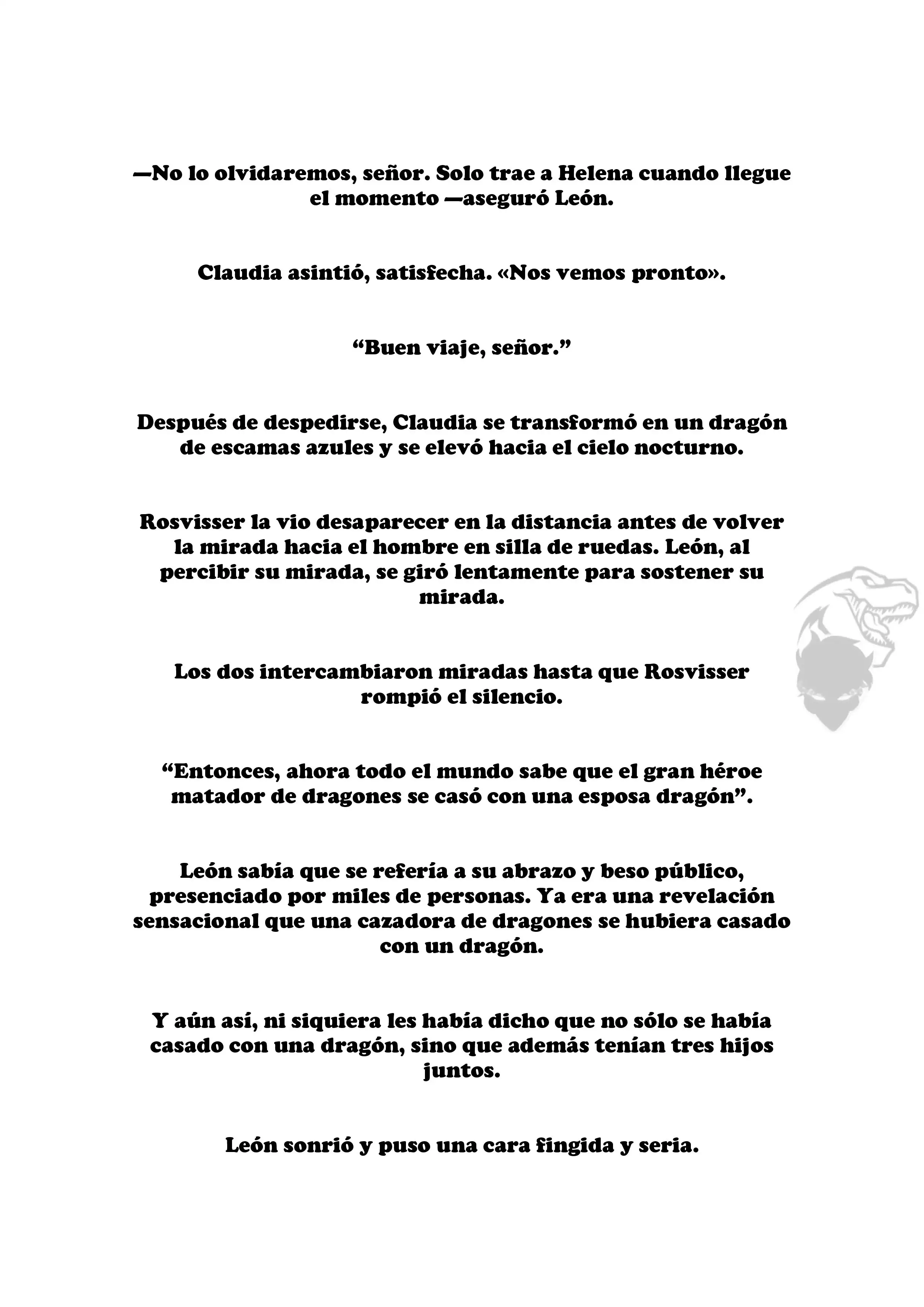 —No lo olvidaremos, señor. Solo trae a Helena cuando llegue el momento —aseguró León.

Claudia asintió, satisfecha. «Nos vemos pronto».

“Buen viaje, señor.”

Después de despedirse, Claudia se transformó en un dragón de escamas azules y se elevó hacia el cielo nocturno.

Rosvisser la vio desaparecer en la distancia antes de volver la mirada hacia el hombre en silla de ruedas. León, al percibir su mirada, se giró lentamente para sostener su mirada.

Los dos intercambiaron miradas hasta que Rosvisser rompió el silencio.

“Entonces, ahora todo el mundo sabe que el gran héroe matador de dragones se casó con una esposa dragón”.

León sabía que se refería a su abrazo y beso público, presenciado por miles de personas. Ya era una revelación sensacional que una cazadora de dragones se hubiera casado con un dragón.

Y aún así, ni siquiera les había dicho que no sólo se había casado con una dragón, sino que además tenían tres hijos juntos.

León sonrió y puso una cara fingida y seria.